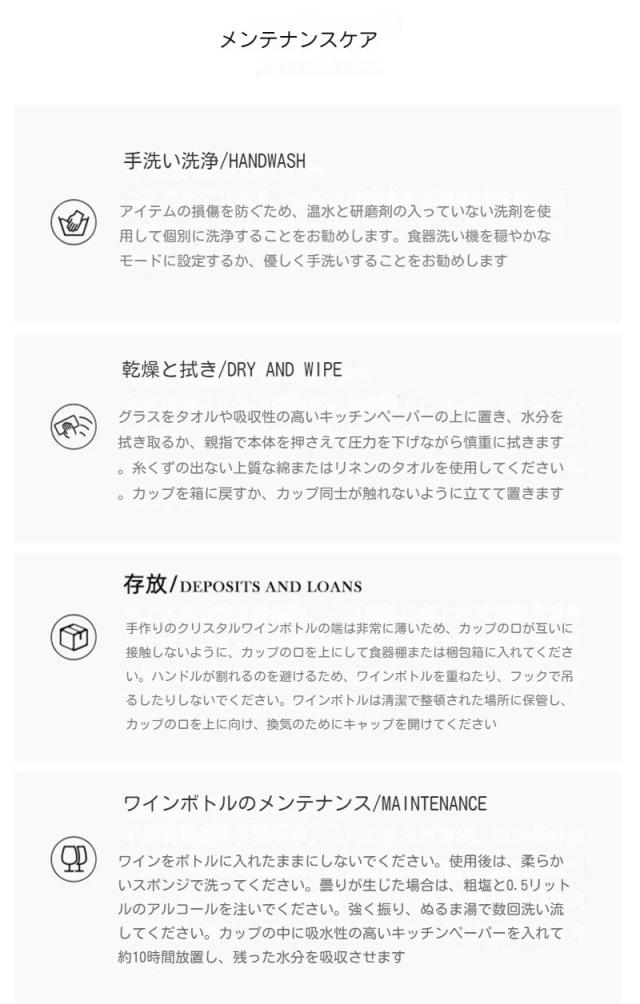 メンテナンスケア

手洗い洗浄/HANDWASH

アイテムの損傷を防ぐため、温水と研磨剤の入っていない洗剤を使用して個別に洗浄することをお勧めします。食器洗い機を穏やかなモードに設定するか、優しく手洗いすることをお勧めします

乾燥と拭き/DRY AND WIPE

グラスをタオルや吸収性の高いキッチンペーパーの上に置き、水分を拭き取るか、親指で本体を押さえて圧力を下げながら慎重に拭きます。糸くずの出ない上質な綿またはリネンのタオルを使用してください。カップを箱に戻すか、カップ同士が触れないように立てて置きます

存放/DEPOSITS AND LOANS

手作りのクリスタルワインボトルの端は非常に薄いため、カップの口が互いに接触しないように、カップの口を上にして食器棚または梱包箱に入れてください。ハンドルが割れるのを避けるため、ワインボトルを重ねたり、フックで吊るしたりしないでください。ワインボトルは清潔で整頓された場所に保管し、カップの口を上に向け、換気のためにキャップを開けてください

ワインボトルのメンテナンス/MAINTENANCE

ワインをボトルに入れたままにしないでください。使用後は、柔らかいスポンジで洗ってください。曇りが生じた場合は、粗塩と0.5リットルのアルコールを注いでください。強く振り、ぬるま湯で数回洗い流してください。カップの中に吸水性の高いキッチンペーパーを入れて約10時間放置し、残った水分を吸収させます